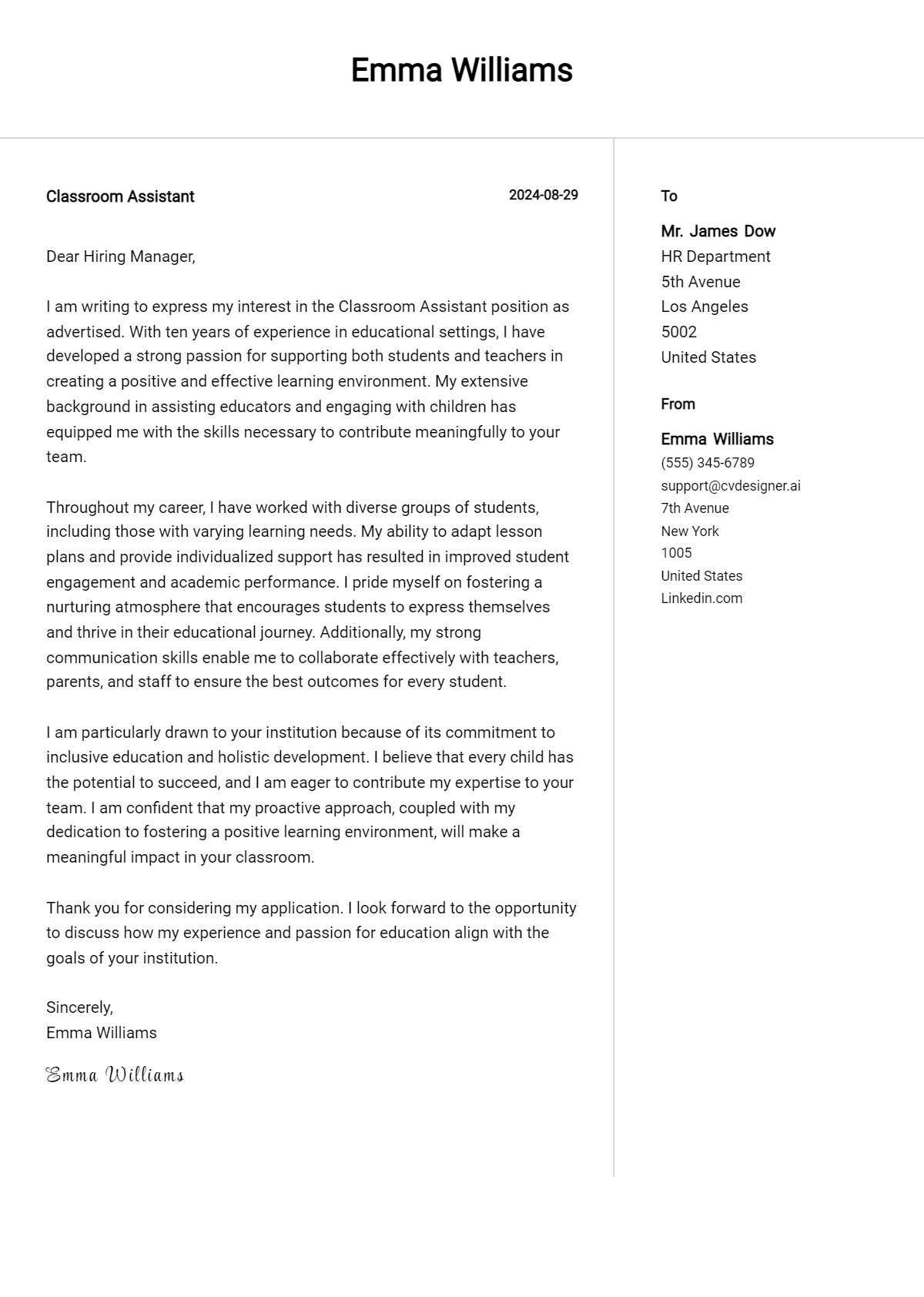 Emma Williams

Classroom Assistant

2024-08-29

Dear Hiring Manager,

I am writing to express my interest in the Classroom Assistant position as advertised. With ten years of experience in educational settings, I have developed a strong passion for supporting both students and teachers in creating a positive and effective learning environment. My extensive background in assisting educators and engaging with children has equipped me with the skills necessary to contribute meaningfully to your team.

Throughout my career, I have worked with diverse groups of students, including those with varying learning needs. My ability to adapt lesson plans and provide individualized support has resulted in improved student engagement and academic performance. I pride myself on fostering a nurturing atmosphere that encourages students to express themselves and thrive in their educational journey. Additionally, my strong communication skills enable me to collaborate effectively with teachers, parents, and staff to ensure the best outcomes for every student.

I am particularly drawn to your institution because of its commitment to inclusive education and holistic development. I believe that every child has the potential to succeed, and I am eager to contribute my expertise to your team. I am confident that my proactive approach, coupled with my dedication to fostering a positive learning environment, will make a meaningful impact in your classroom.

Thank you for considering my application. I look forward to the opportunity to discuss how my experience and passion for education align with the goals of your institution.

Sincerely,
Emma Williams

Emma Williams

To

Mr. James Dow
HR Department
5th Avenue
Los Angeles
5002
United States

From

Emma Williams
(555) 345-6789
support@cvdesigner.ai
7th Avenue
New York
1005
United States
Linkedin.com